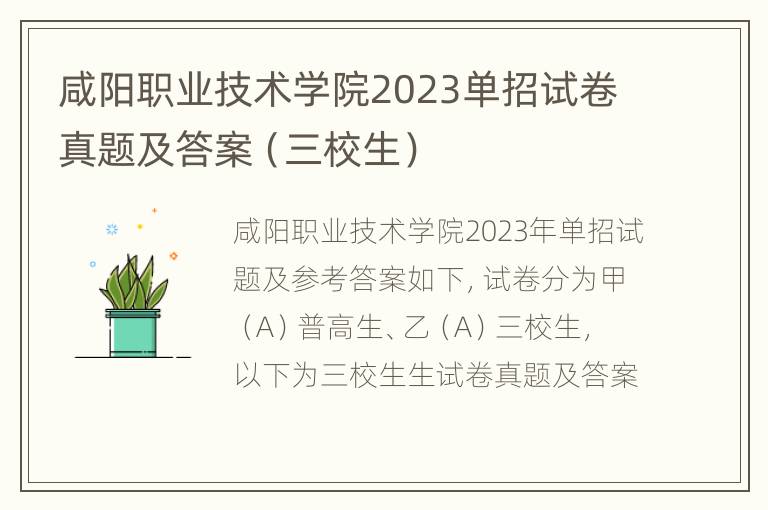 咸阳职业技术学院2023单招试卷真题及答案（三校生）

咸阳职业技术学院2023年单招试题及参考答案如下，试卷分为甲（A）普高生、乙（A）三校生，以下为三校生生试卷真题及答案